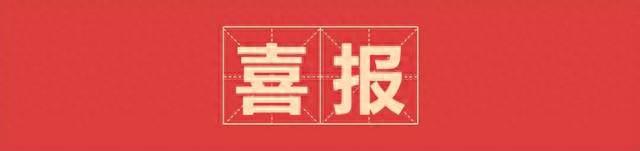 喜报